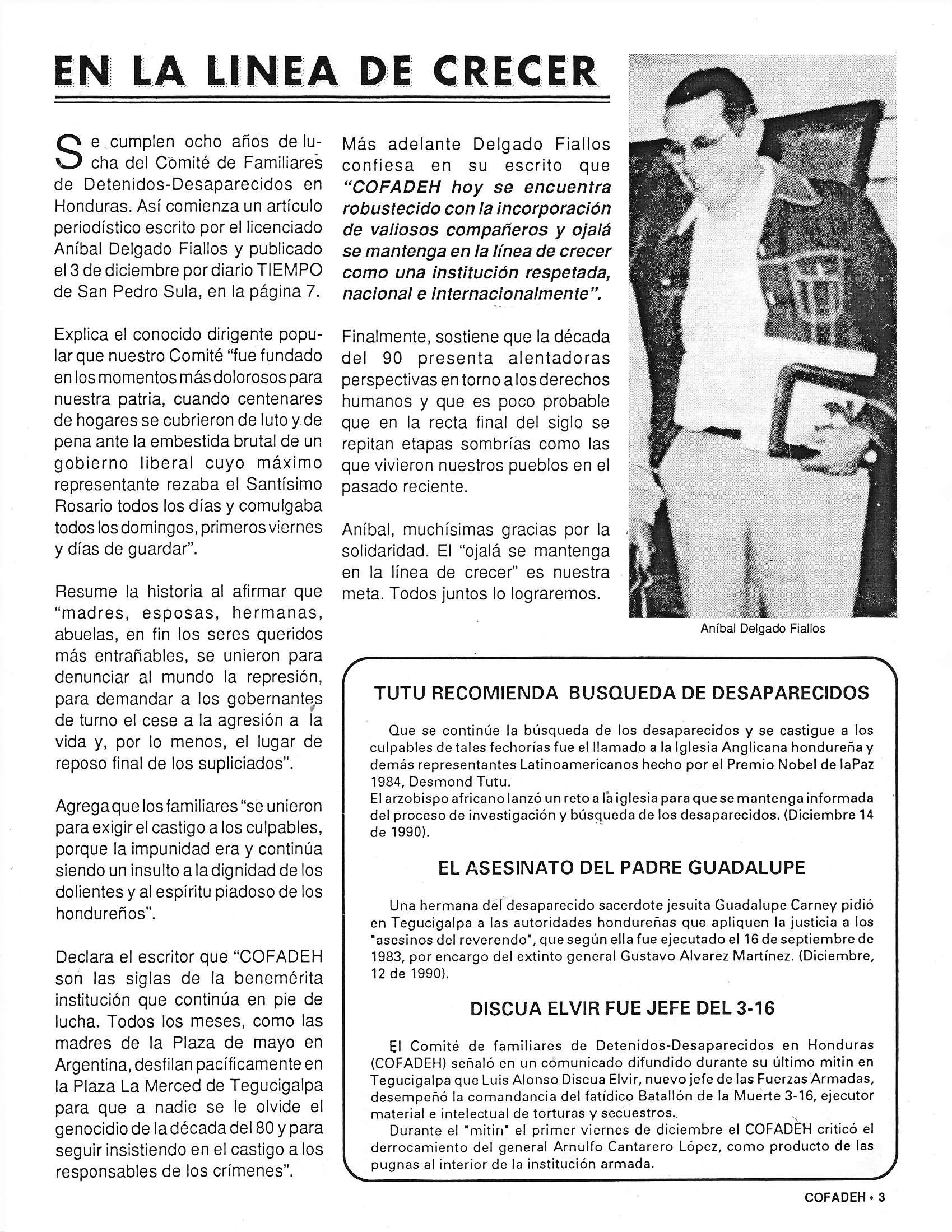 EN LA LINEA DE CRECER

Se cumplen ocho años de lucha del Comité de Familiares de Detenidos-Desaparecidos en Honduras. Así comienza un artículo periodístico escrito por el licenciado Aníbal Delgado Fiallos y publicado el 3 de diciembre por diario TIEMPO de San Pedro Sula, en la página 7.

Explica el conocido dirigente popular que nuestro Comité "fue fundado en los momentos más dolorosos para nuestra patria, cuando centenares de hogares se cubrieron de luto y de pena ante la embestida brutal de un gobierno liberal cuyo máximo representante rezaba el Santísimo Rosario todos los días y comulgaba todos los domingos, primeros viernes y días de guardar".

Resume la historia al afirmar que "madres, esposas, hermanas, abuelas, en fin los seres queridos más entrañables, se unieron para denunciar al mundo la represión, para demandar a los gobernantes de turno el cese a la agresión a la vida y, por lo menos, el lugar de reposo final de los supliciados".

Agrega que los familiares "se unieron para exigir el castigo a los culpables, porque la impunidad era y continúa siendo un insulto a la dignidad de los dolientes y al espíritu piadoso de los hondureños".

Declara el escritor que "COFADEH son las siglas de la benemérita institución que continúa en pie de lucha. Todos los meses, como las madres de la Plaza de mayo en Argentina, desfilan pacíficamente en la Plaza La Merced de Tegucigalpa para que a nadie se le olvide el genocidio de la década del 80 y para seguir insistiendo en el castigo a los responsables de los crímenes".

Más adelante Delgado Fiallos confiesa en su escrito que "COFADEH hoy se encuentra robustecido con la incorporación de valiosos compañeros y ojalá se mantenga en la línea de crecer como una institución respetada, nacional e internacionalmente".

Finalmente, sostiene que la década del 90 presenta alentadoras perspectivas en torno a los derechos humanos y que es poco probable que en la recta final del siglo se repitan etapas sombrías como las que vivieron nuestros pueblos en el pasado reciente.

Aníbal, muchísimas gracias por la solidaridad. El "ojalá se mantenga en la línea de crecer" es nuestra meta. Todos juntos lo lograremos.

Aníbal Delgado Fiallos

TUTU RECOMIENDA BUSQUEDA DE DESAPARECIDOS

Que se continúe la búsqueda de los desaparecidos y se castigue a los culpables de tales fechorías fue el llamado a la Iglesia Anglicana hondureña y demás representantes Latinoamericanos hecho por el Premio Nobel de laPaz 1984, Desmond Tutu.
El arzobispo africano lanzó un reto a la iglesia para que se mantenga informada del proceso de investigación y búsqueda de los desaparecidos. (Diciembre 14 de 1990).

EL ASESINATO DEL PADRE GUADALUPE

Una hermana del desaparecido sacerdote jesuita Guadalupe Carney pidió en Tegucigalpa a las autoridades hondureñas que apliquen la justicia a los "asesinos del reverendo", que según ella fue ejecutado el 16 de septiembre de 1983, por encargo del extinto general Gustavo Alvarez Martínez. (Diciembre, 12 de 1990).

DISCUA ELVIR FUE JEFE DEL 3-16

El Comité de familiares de Detenidos-Desaparecidos en Honduras (COFADEH) señaló en un comunicado difundido durante su último mitin en Tegucigalpa que Luis Alonso Discua Elvir, nuevo jefe de las Fuerzas Armadas, desempeñó la comandancia del fatídico Batallón de la Muerte 3-16, ejecutor material e intelectual de torturas y secuestros.
Durante el "mitin" el primer viernes de diciembre el COFADEH criticó el derrocamiento del general Arnulfo Cantarero López, como producto de las pugnas al interior de la institución armada.

COFADEH • 3